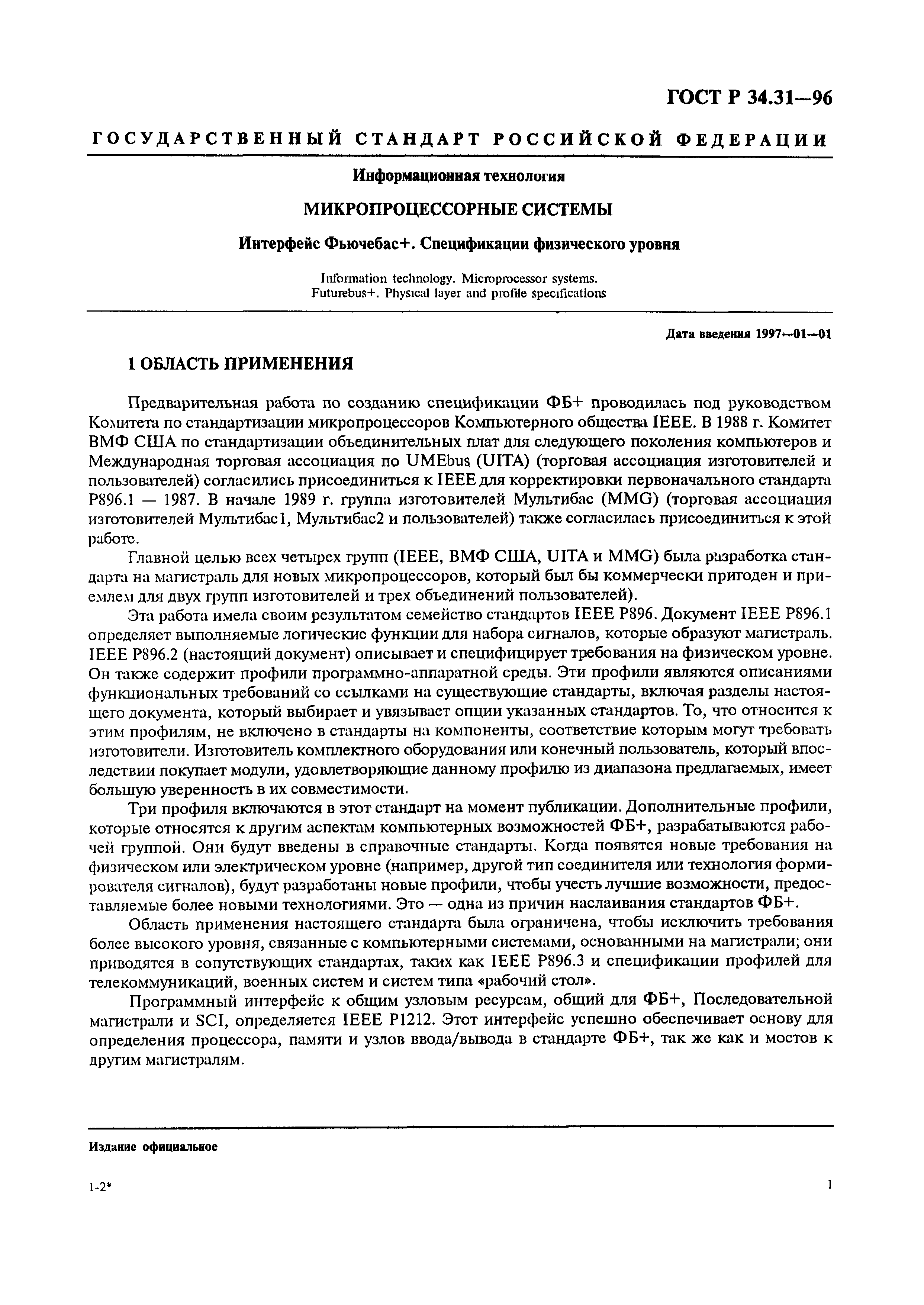 ГОСТ Р 34.31—96

ГОСУДАРСТВЕННЫЙ СТАНДАРТ РОССИЙСКОЙ ФЕДЕРАЦИИ

Информационная технология

МИКРОПРОЦЕССОРНЫЕ СИСТЕМЫ

Интерфейс Фьючебас+. Спецификации физического уровня

Information technology. Microprocessor systems.
Futurebus+. Physical layer and profile specifications

Дата введения 1997—01—01

1 ОБЛАСТЬ ПРИМЕНЕНИЯ

Предварительная работа по созданию спецификации ФБ+ проводилась под руководством Комитета по стандартизации микропроцессоров Компьютерного общества IEEE. В 1988 г. Комитет ВМФ США по стандартизации объединительных плат для следующего поколения компьютеров и Международная торговая ассоциация по UMEbus (UITA) (торговая ассоциация изготовителей и пользователей) согласились присоединиться к IEEE для корректировки первоначального стандарта P896.1 — 1987. В начале 1989 г. группа изготовителей Мультибас (MMG) (торговая ассоциация изготовителей Мультибас1, Мультибас2 и пользователей) также согласилась присоединиться к этой работе.

Главной целью всех четырех групп (IEEE, ВМФ США, UITA и MMG) была разработка стандарта на магистраль для новых микропроцессоров, который был бы коммерчески пригоден и приемлем для двух групп изготовителей и трех объединений пользователей).

Эта работа имела своим результатом семейство стандартов IEEE P896. Документ IEEE P896.1 определяет выполняемые логические функции для набора сигналов, которые образуют магистраль. IEEE P896.2 (настоящий документ) описывает и специфицирует требования на физическом уровне. Он также содержит профили программно-аппаратной среды. Эти профили являются описаниями функциональных требований со ссылками на существующие стандарты, включая разделы настоящего документа, который выбирает и увязывает опции указанных стандартов. То, что относится к этим профилям, не включено в стандарты на компоненты, соответствие которым могут требовать изготовители. Изготовитель комплектного оборудования или конечный пользователь, который впоследствии покупает модули, удовлетворяющие данному профилю из диапазона предлагаемых, имеет большую уверенность в их совместимости.

Три профиля включаются в этот стандарт на момент публикации. Дополнительные профили, которые относятся к другим аспектам компьютерных возможностей ФБ+, разрабатываются рабочей группой. Они будут введены в справочные стандарты. Когда появятся новые требования на физическом или электрическом уровне (например, другой тип соединителя или технология формирователя сигналов), будут разработаны новые профили, чтобы учесть лучшие возможности, предоставляемые более новыми технологиями. Это — одна из причин наслаивания стандартов ФБ+.

Область применения настоящего стандарта была ограничена, чтобы исключить требования более высокого уровня, связанные с компьютерными системами, основанными на магистрали; они приводятся в сопутствующих стандартах, таких как IEEE P896.3 и спецификации профилей для телекоммуникаций, военных систем и систем типа «рабочий стол».

Программный интерфейс к общим узловым ресурсам, общий для ФБ+, Последовательной магистрали и SCI, определяется IEEE P1212. Этот интерфейс успешно обеспечивает основу для определения процессора, памяти и узлов ввода/вывода в стандарте ФБ+, так же как и мостов к другим магистралям.

Издание официальное

1-2*

1